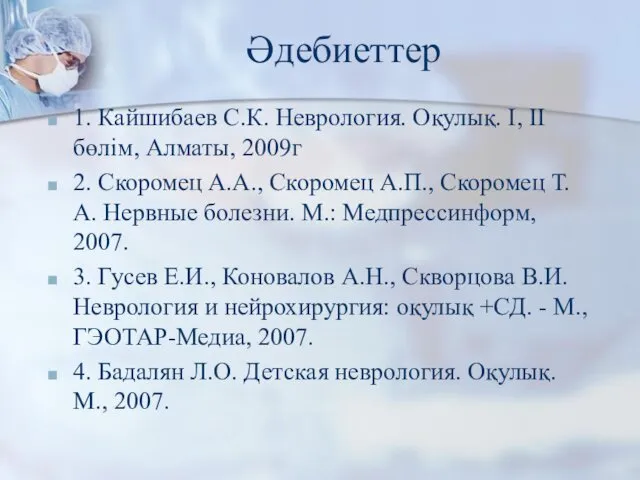 Әдебиеттер

1. Кайшибаев С.К. Неврология. Оқулық. I, II бөлім, Алматы, 2009г

2. Скоромец А.А., Скоромец А.П., Скоромец Т. А. Нервные болезни. М.: Медпрессинформ, 2007.

3. Гусев Е.И., Коновалов А.Н., Скворцова В.И. Неврология и нейрохирургия: оқулық +СД. - М., ГЭОТАР-Медиа, 2007.

4. Бадалян Л.О. Детская неврология. Оқулық. М., 2007.